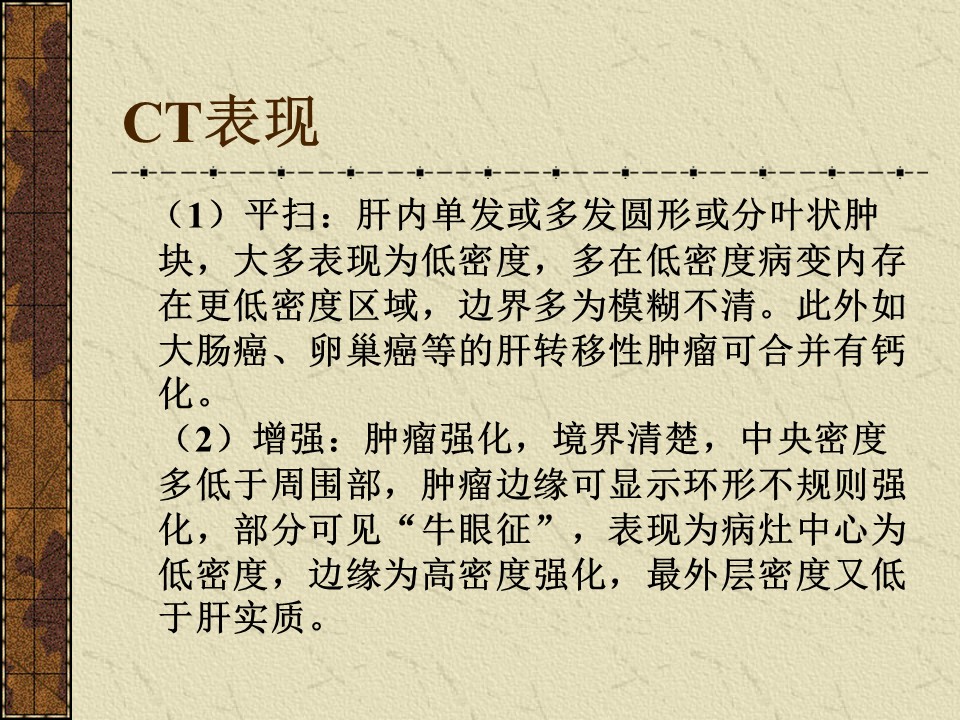 CT表现

（1）平扫：肝内单发或多发圆形或分叶状肿块，大多表现为低密度，多在低密度病变内存在更低密度区域，边界多为模糊不清。此外如大肠癌、卵巢癌等的肝转移性肿瘤可合并有钙化。

（2）增强：肿瘤强化，境界清楚，中央密度多低于周围部，肿瘤边缘可显示环形不规则强化，部分可见“牛眼征”，表现为病灶中心为低密度，边缘为高密度强化，最外层密度又低于肝实质。